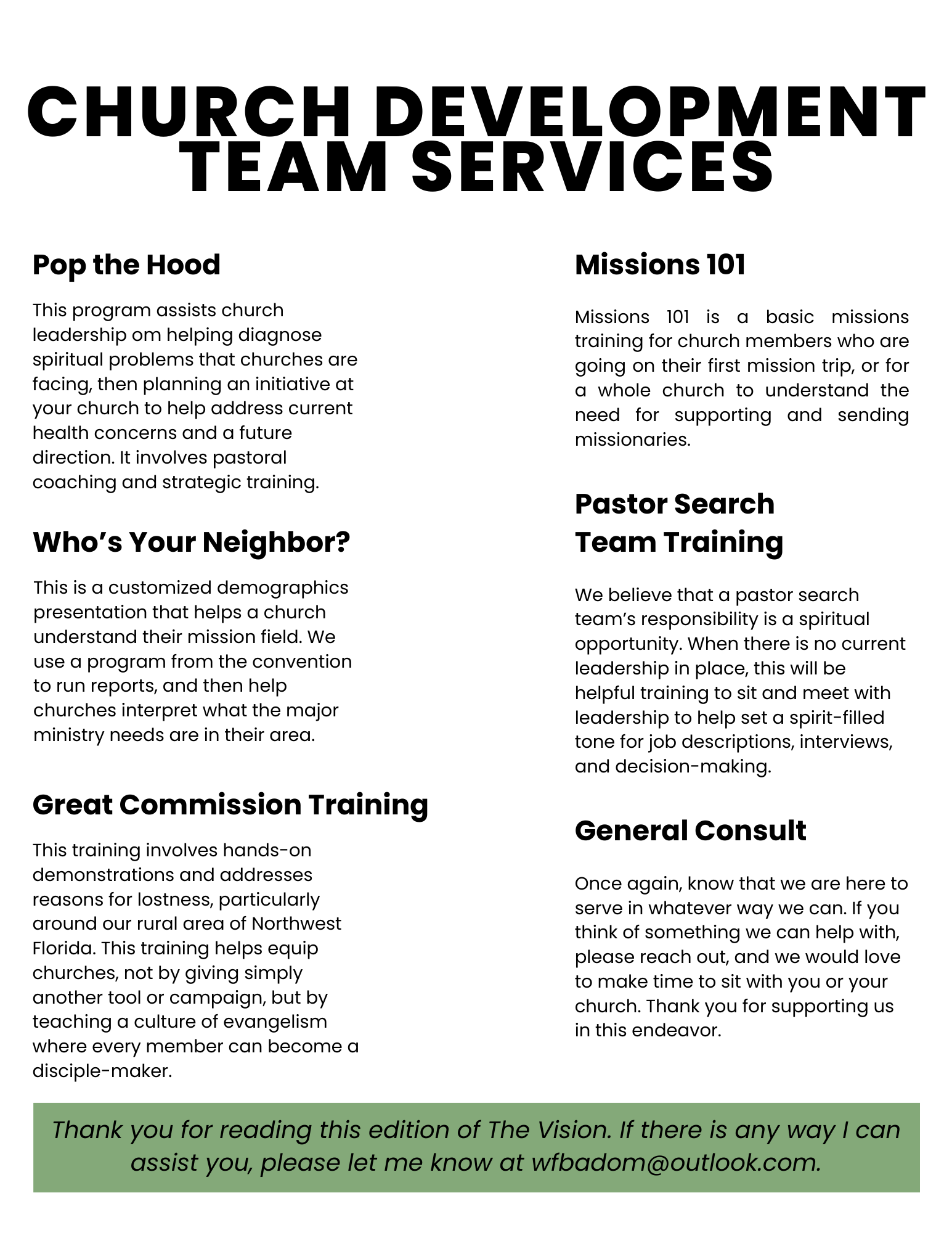 CHURCH DEVELOPMENT TEAM SERVICES

Pop the Hood

This program assists church leadership om helping diagnose spiritual problems that churches are facing, then planning an initiative at your church to help address current health concerns and a future direction. It involves pastoral coaching and strategic training.

Who's Your Neighbor?

This is a customized demographics presentation that helps a church understand their mission field. We use a program from the convention to run reports, and then help churches interpret what the major ministry needs are in their area.

Great Commission Training

This training involves hands-on demonstrations and addresses reasons for lostness, particularly around our rural area of Northwest Florida. This training helps equip churches, not by giving simply another tool or campaign, but by teaching a culture of evangelism where every member can become a disciple-maker.

Missions 101

Missions 101 is a basic missions training for church members who are going on their first mission trip, or for a whole church to understand the need for supporting and sending missionaries.

Pastor Search Team Training

We believe that a pastor search team's responsibility is a spiritual opportunity. When there is no current leadership in place, this will be helpful training to sit and meet with leadership to help set a spirit-filled tone for job descriptions, interviews, and decision-making.

General Consult

Once again, know that we are here to serve in whatever way we can. If you think of something we can help with, please reach out, and we would love to make time to sit with you or your church. Thank you for supporting us in this endeavor.

Thank you for reading this edition of The Vision. If there is any way I can assist you, please let me know at wfbadom@outlook.com.